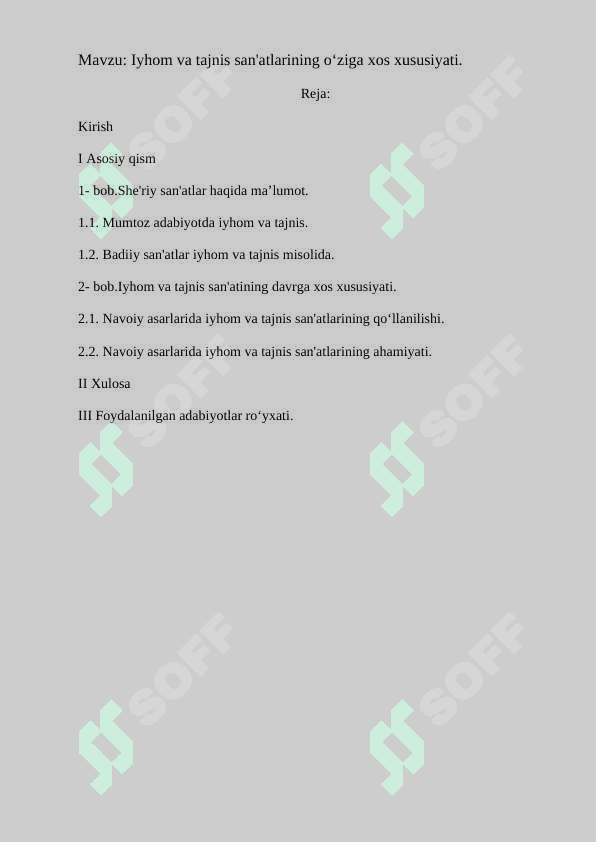 Mavzu: Iyhom va tajnis san'atlarining o‘ziga xos xususiyati.

Reja:

Kirish

I Asosiy qism

1- bob.She'riy san'atlar haqida ma’lumot.

1.1. Mumtoz adabiyotda iyhom va tajnis.

1.2. Badiiy san'atlar iyhom va tajnis misolida.

2- bob.Iyhom va tajnis san'atining davrga xos xususiyati.

2.1. Navoiy asarlarida iyhom va tajnis san'atlarining qo‘llanilishi.

2.2. Navoiy asarlarida iyhom va tajnis san'atlarining ahamiyati.

II Xulosa

III Foydalanilgan adabiyotlar ro‘yxati.

SOFF SOFF SOFF SOFF SOFF SOFF